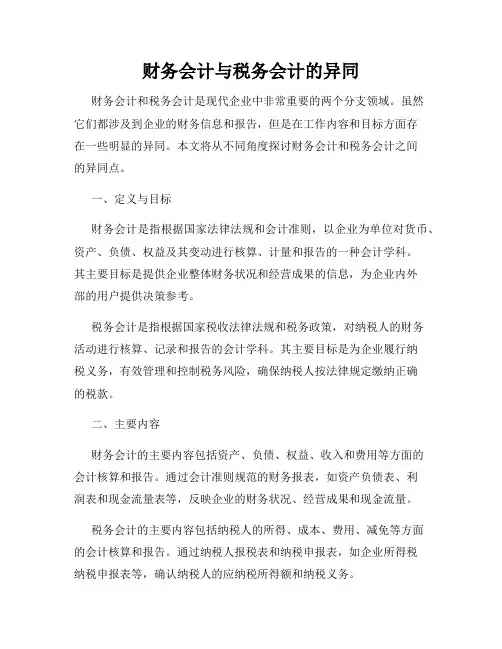 财务会计与税务会计的异同

财务会计和税务会计是现代企业中非常重要的两个分支领域。虽然它们都涉及到企业的财务信息和报告，但是在工作内容和目标方面存在一些明显的异同。本文将从不同角度探讨财务会计和税务会计之间的异同点。

一、定义与目标

财务会计是指根据国家法律法规和会计准则，以企业为单位对货币、资产、负债、权益及其变动进行核算、计量和报告的一种会计学科。其主要目标是提供企业整体财务状况和经营成果的信息，为企业内外部的用户提供决策参考。

税务会计是指根据国家税收法律法规和税务政策，对纳税人的财务活动进行核算、记录和报告的会计学科。其主要目标是为企业履行纳税义务，有效管理和控制税务风险，确保纳税人按法律规定缴纳正确的税款。

二、主要内容

财务会计的主要内容包括资产、负债、权益、收入和费用等方面的会计核算和报告。通过会计准则规范的财务报表，如资产负债表、利润表和现金流量表等，反映企业的财务状况、经营成果和现金流量。

税务会计的主要内容包括纳税人的所得、成本、费用、减免等方面的会计核算和报告。通过纳税人报税表和纳税申报表，如企业所得税纳税申报表等，确认纳税人的应纳税所得额和纳税义务。